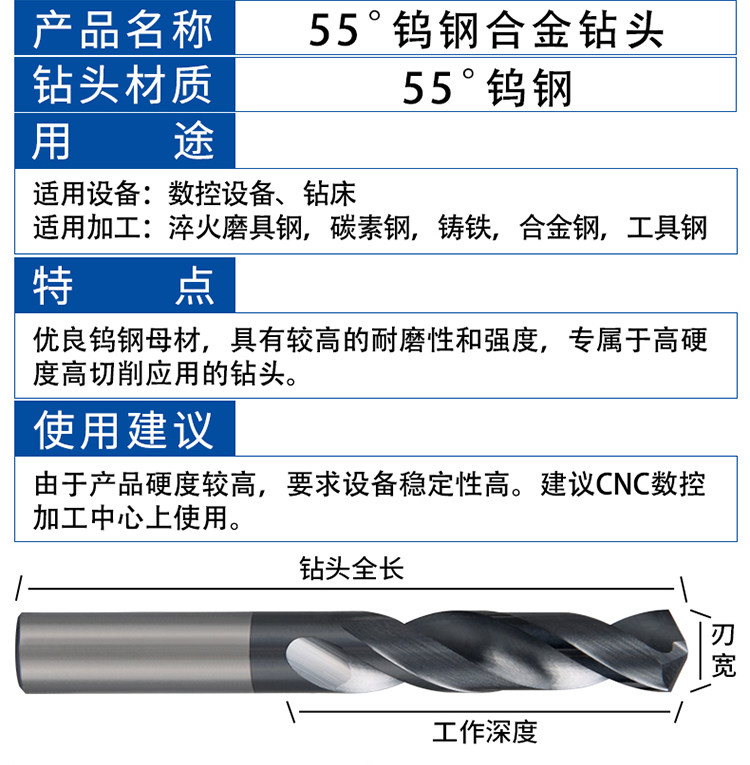 产品名称 55°钨钢合金钻头

钻头材质 55°钨钢

用途

适用设备：数控设备、钻床
适用加工：淬火磨具钢，碳素钢，铸铁，合金钢，工具钢

特点

优良钨钢母材，具有较高的耐磨性和强度，专属于高硬度高切削应用的钻头。

使用建议

由于产品硬度较高，要求设备稳定性高。建议CNC数控加工中心上使用。

钻头全长

刃宽

工作深度